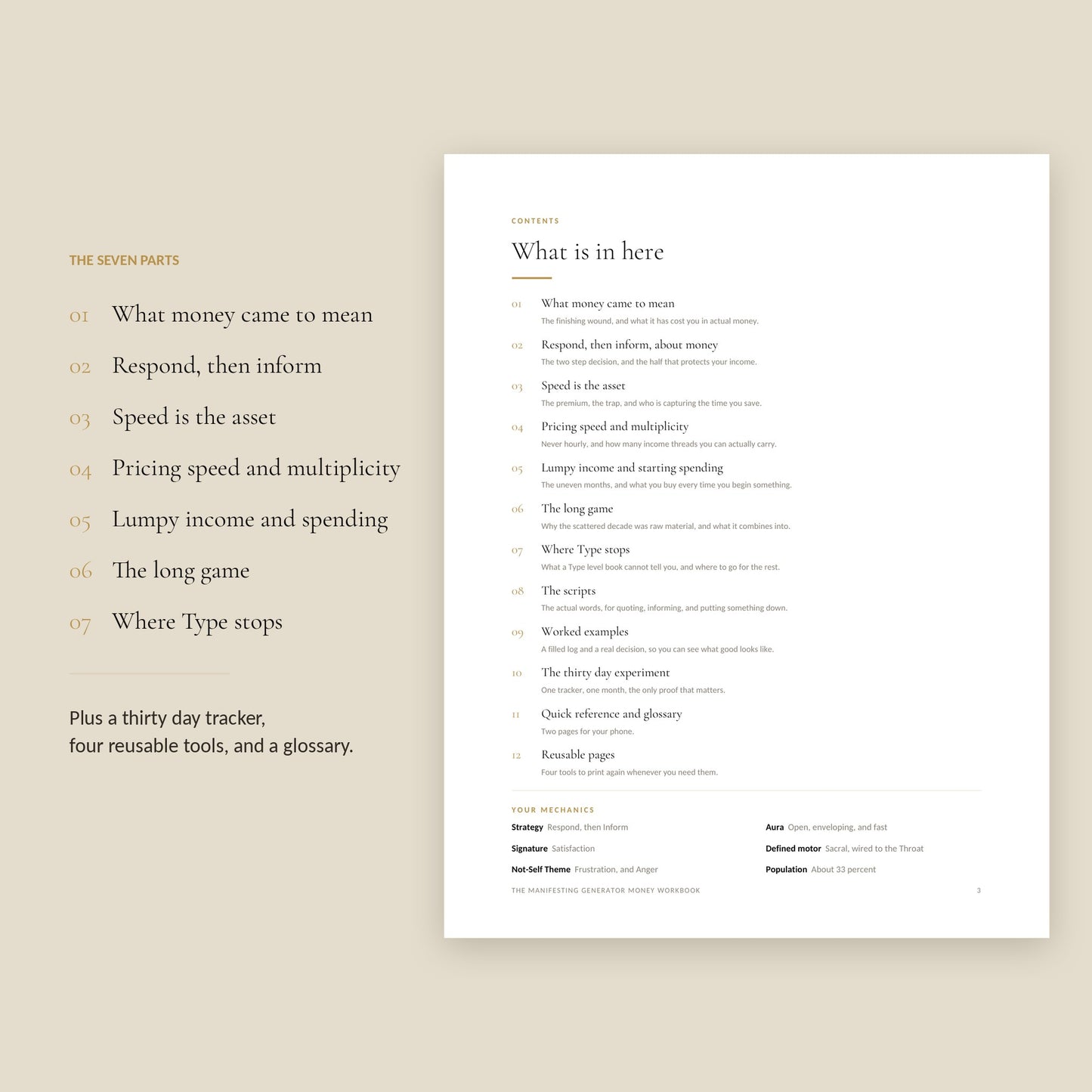 THE SEVEN PARTS

01 What money came to mean

02 Respond, then inform

03 Speed is the asset

04 Pricing speed and multiplicity

05 Lumpy income and spending

06 The long game

07 Where Type stops

Plus a thirty day tracker, four reusable tools, and a glossary.

CONTENTS

What is in here

01 What money came to mean
The finishing wound, and what it has cost you in actual money.

02 Respond, then inform, about money
The two step decision, and the half that protects your income.

03 Speed is the asset
The premium, the trap, and who is capturing the time you save.

04 Pricing speed and multiplicity
Never hourly, and how many income threads you can actually carry.

05 Lumpy income and starting spending
The uneven months, and what you buy every time you begin something.

06 The long game
Why the scattered decade was raw material, and what it combines into.

07 Where Type stops
What a Type level book cannot tell you, and where to go for the rest.

08 The scripts
The actual words, for quoting, informing, and putting something down.

09 Worked examples
A filled log and a real decision, so you can see what good looks like.

10 The thirty day experiment
One tracker, one month, the only proof that matters.

11 Quick reference and glossary
Two pages for your phone.

12 Reusable pages
Four tools to print again whenever you need them.

YOUR MECHANICS

Strategy Respond, then Inform
Signature Satisfaction
Not-Self Theme Frustration, and Anger

Aura Open, enveloping, and fast
Defined motor Sacral, wired to the Throat
Population About 33 percent

THE MANIFESTING GENERATOR MONEY WORKBOOK 3